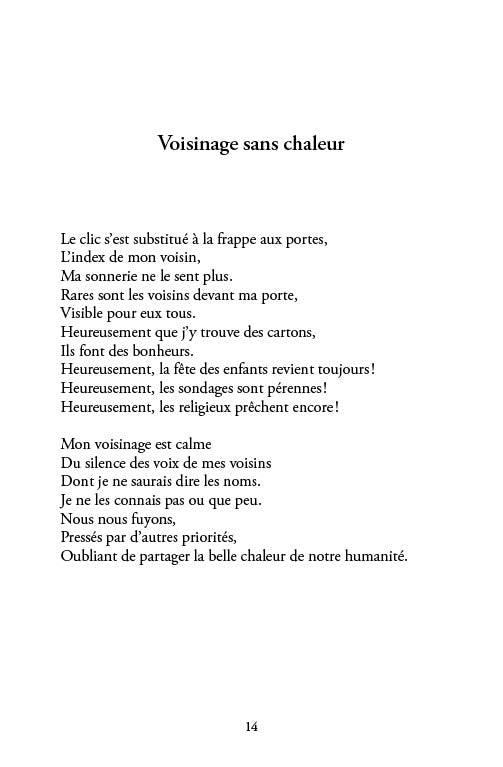 Voisinage sans chaleur

Le clic s'est substitué à la frappe aux portes,
L'index de mon voisin,
Ma sonnerie ne le sent plus.
Rares sont les voisins devant ma porte,
Visible pour eux tous.
Heureusement que j'y trouve des cartons,
Ils font des bonheurs.
Heureusement, la fête des enfants revient toujours !
Heureusement, les sondages sont pérennes !
Heureusement, les religieux prêchent encore !

Mon voisinage est calme
Du silence des voix de mes voisins
Dont je ne saurais dire les noms.
Je ne les connais pas ou que peu.
Nous nous fuyons,
Pressés par d'autres priorités,
Oubliant de partager la belle chaleur de notre humanité.

14